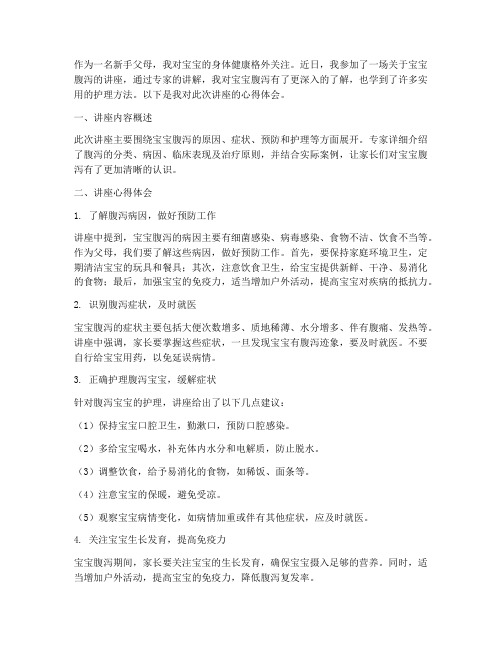 作为一名新手父母，我对宝宝的身体健康格外关注。近日，我参加了一场关于宝宝腹泻的讲座，通过专家的讲解，我对宝宝腹泻有了更深入的了解，也学到了许多实用的护理方法。以下是我对此次讲座的心得体会。

一、讲座内容概述

此次讲座主要围绕宝宝腹泻的原因、症状、预防和护理等方面展开。专家详细介绍了腹泻的分类、病因、临床表现及治疗原则，并结合实际案例，让家长们对宝宝腹泻有了更加清晰的认识。

二、讲座心得体会

1. 了解腹泻病因，做好预防工作

讲座中提到，宝宝腹泻的病因主要有细菌感染、病毒感染、食物不洁、饮食不当等。作为父母，我们要了解这些病因，做好预防工作。首先，要保持家庭环境卫生，定期清洁宝宝的玩具和餐具；其次，注意饮食卫生，给宝宝提供新鲜、干净、易消化的食物；最后，加强宝宝的免疫力，适当增加户外活动，提高宝宝对疾病的抵抗力。

2. 识别腹泻症状，及时就医

宝宝腹泻的症状主要包括大便次数增多、质地稀薄、水分增多、伴有腹痛、发热等。讲座中强调，家长要掌握这些症状，一旦发现宝宝有腹泻迹象，要及时就医。不要自行给宝宝用药，以免延误病情。

3. 正确护理腹泻宝宝，缓解症状

针对腹泻宝宝的护理，讲座给出了以下几点建议：

（1）保持宝宝口腔卫生，勤漱口，预防口腔感染。

（2）多给宝宝喝水，补充体内水分和电解质，防止脱水。

（3）调整饮食，给予易消化的食物，如稀饭、面条等。

（4）注意宝宝的保暖，避免受凉。

（5）观察宝宝病情变化，如病情加重或伴有其他症状，应及时就医。

4. 关注宝宝生长发育，提高免疫力

宝宝腹泻期间，家长要关注宝宝的生长发育，确保宝宝摄入足够的营养。同时，适当增加户外活动，提高宝宝的免疫力，降低腹泻复发率。